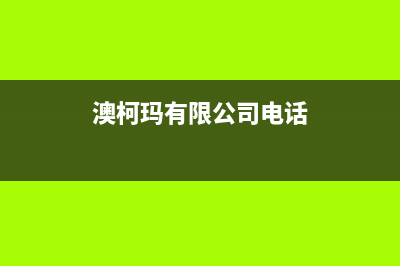 澳柯玛有限公司电话